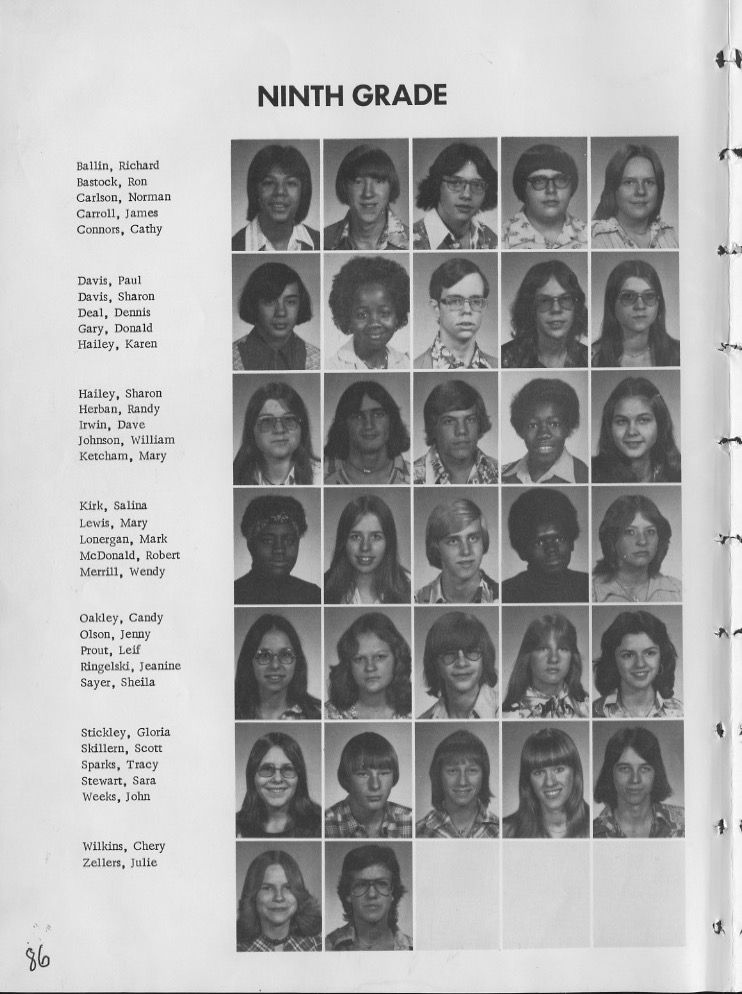 NINTH GRADE

Ballin, Richard
Bastock, Ron
Carlson, Norman
Carroll, James
Connors, Cathy

Davis, Paul
Davis, Sharon
Deal, Dennis
Gary, Donald
Hailey, Karen

Hailey, Sharon
Herban, Randy
Irwin, Dave
Johnson, William
Ketcham, Mary

Kirk, Salina
Lewis, Mary
Lonergan, Mark
McDonald, Robert
Merrill, Wendy

Oakley, Candy
Olson, Jenny
Prout, Leif
Ringelski, Jeanine
Sayer, Sheila

Stickley, Gloria
Skillern, Scott
Sparks, Tracy
Stewart, Sara
Weeks, John

Wilkins, Chery
Zellers, Julie

86